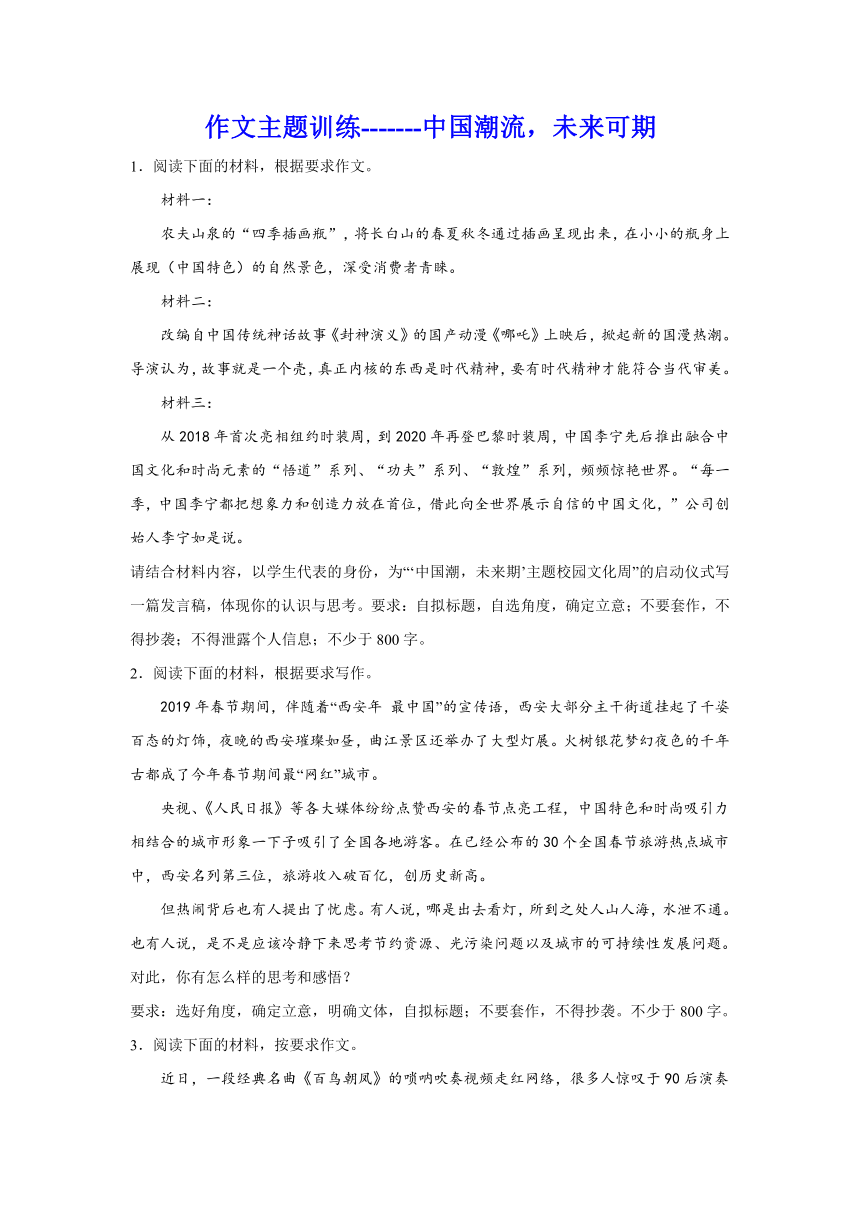 作文主题训练-------中国潮流，未来可期

1．阅读下面的材料，根据要求作文。

材料一：

农夫山泉的“四季插画瓶”，将长白山的春夏秋冬通过插画呈现出来，在小小的瓶身上展现（中国特色）的自然景色，深受消费者青睐。

材料二：

改编自中国传统神话故事《封神演义》的国产动漫《哪吒》上映后，掀起新的国漫热潮。导演认为，故事就是一个壳，真正内核的东西是时代精神，要有时代精神才能符合当代审美。

材料三：

从2018年首次亮相纽约时装周，到2020年再登巴黎时装周，中国李宁先后推出融合中国文化和时尚元素的“悟道”系列、“功夫”系列、“敦煌”系列，频频惊艳世界。“每一季，中国李宁都把想象力和创造力放在首位，借此向全世界展示自信的中国文化，”公司创始人李宁如是说。

请结合材料内容，以学生代表的身份，为“‘中国潮，未来期’主题校园文化周”的启动仪式写一篇发言稿，体现你的认识与思考。要求：自拟标题，自选角度，确定立意；不要套作，不得抄袭；不得泄露个人信息；不少于800字。

2．阅读下面的材料，根据要求写作。

2019年春节期间，伴随着“西安年 最中国”的宣传语，西安大部分主干街道挂起了千姿百态的灯饰，夜晚的西安璀璨如昼，曲江景区还举办了大型灯展。火树银花梦幻夜色的千年古都成了今年春节期间最“网红”城市。

央视、《人民日报》等各大媒体纷纷点赞西安的春节点亮工程，中国特色和时尚吸引力相结合的城市形象一下子吸引了全国各地游客。在已经公布的30个全国春节旅游热点城市中，西安名列第三位，旅游收入破百亿，创历史新高。

但热闹背后也有人提出了忧虑。有人说，哪是出去看灯，所到之处人山人海，水泄不通。也有人说，是不是应该冷静下来思考节约资源、光污染问题以及城市的可持续性发展问题。对此，你有怎么样的思考和感悟？

要求：选好角度，确定立意，明确文体，自拟标题；不要套作，不得抄袭。不少于800字。

3．阅读下面的材料，按要求作文。

近日，一段经典名曲《百鸟朝凤》的唢呐吹奏视频走红网络，很多人惊叹于90后演奏